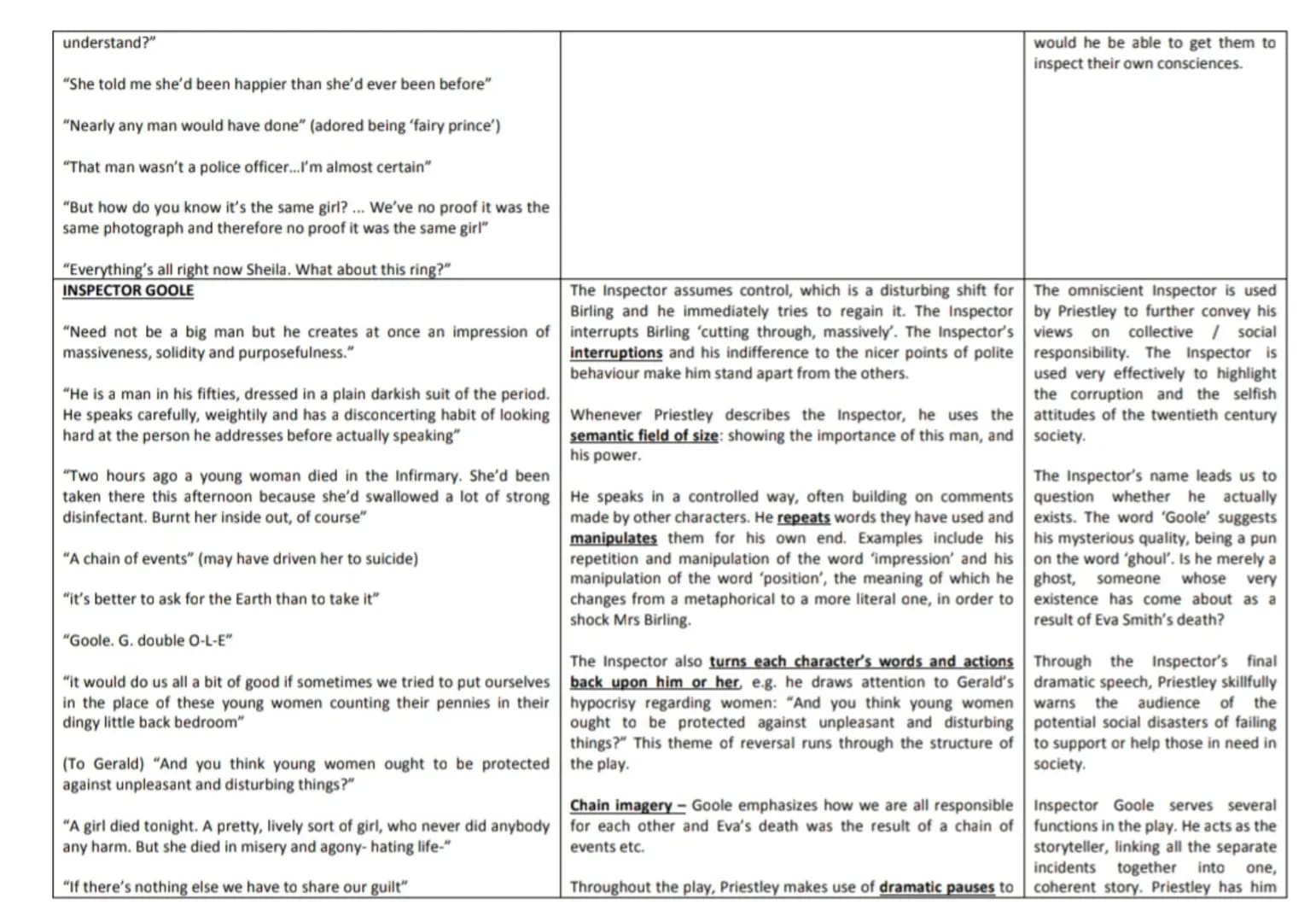 | understand?"<br><br>"She told me she'd been happier than she'd ever been before"<br><br>"Nearly any man would have done" (adored being 'fairy prince')<br><br>"That man wasn't a police officer...I'm almost certain"<br><br>"But how do you know it's the same girl? ... We've no proof it was the same photograph and therefore no proof it was the same girl"<br><br>"Everything's all right now Sheila. What about this ring?" | | would he be able to get them to inspect their own consciences. |
|---|---|---|
| INSPECTOR GOOLE<br><br>"Need not be a big man but he creates at once an impression of massiveness, solidity and purposefulness."<br><br>"He is a man in his fifties, dressed in a plain darkish suit of the period. He speaks carefully, weightily and has a disconcerting habit of looking hard at the person he addresses before actually speaking"<br><br>"Two hours ago a young woman died in the Infirmary. She'd been taken there this afternoon because she'd swallowed a lot of strong disinfectant. Burnt her inside out, of course"<br><br>"A chain of events" (may have driven her to suicide)<br><br>"it's better to ask for the Earth than to take it"<br><br>"Goole. G. double O-L-E"<br><br>"it would do us all a bit of good if sometimes we tried to put ourselves in the place of these young women counting their pennies in their dingy little back bedroom"<br><br>(To Gerald) "And you think young women ought to be protected against unpleasant and disturbing things?"<br><br>"A girl died tonight. A pretty, lively sort of girl, who never did anybody any harm. But she died in misery and agony- hating life-"<br><br>"If there's nothing else we have to share our guilt" | The Inspector assumes control, which is a disturbing shift for Birling and he immediately tries to regain it. The Inspector interrupts Birling 'cutting through, massively'. The Inspector's interruptions and his indifference to the nicer points of polite behaviour make him stand apart from the others.<br><br>Whenever Priestley describes the Inspector, he uses the semantic field of size: showing the importance of this man, and his power.<br><br>He speaks in a controlled way, often building on comments made by other characters. He repeats words they have used and manipulates them for his own end. Examples include his repetition and manipulation of the word 'impression' and his manipulation of the word 'position', the meaning of which he changes from a metaphorical to a more literal one, in order to shock Mrs Birling.<br><br>The Inspector also turns each character's words and actions back upon him or her, e.g. he draws attention to Gerald's hypocrisy regarding women: "And you think young women ought to be protected against unpleasant and disturbing things?" This theme of reversal runs through the structure of the play.<br><br>Chain imagery – Goole emphasizes how we are all responsible for each other and Eva's death was the result of a chain of events etc.<br><br>Throughout the play, Priestley makes use of dramatic pauses to | The omniscient Inspector is used by Priestley to further convey his views on collective / social responsibility. The Inspector is used very effectively to highlight the corruption and the selfish attitudes of the twentieth century society.<br><br>The Inspector's name leads us to question whether he actually exists. The word 'Goole' suggests his mysterious quality, being a pun on the word 'ghoul'. Is he merely a ghost, someone whose very existence has come about as a result of Eva Smith's death?<br><br>Through the Inspector's final dramatic speech, Priestley skillfully warns the audience of the potential social disasters of failing to support or help those in need in society.<br><br>Inspector Goole serves several functions in the play. He acts as the storyteller, linking all the separate incidents together into one, coherent story. Priestley has him |